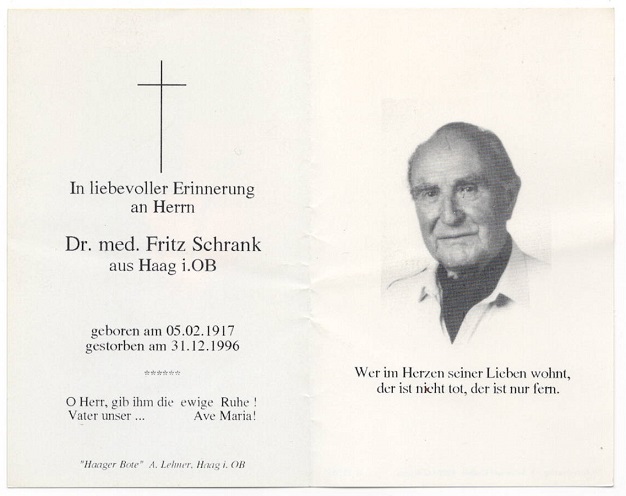 In liebevoller Erinnerung an Herrn

Dr. med. Fritz Schrank
aus Haag i.OB

geboren am 05.02.1917
gestorben am 31.12.1996

*******

O Herr, gib ihm die ewige Ruhe !
Vater unser ... Ave Maria!

"Haager Bote" A. Lehner, Haag i. OB

Wer im Herzen seiner Lieben wohnt,
der ist nicht tot, der ist nur fern.